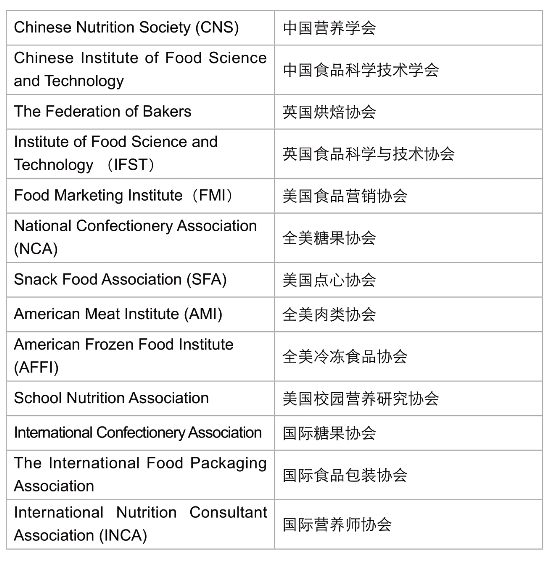 | | |
|---|---|
| Chinese Nutrition Society (CNS) | 中国营养学会 |
| Chinese Institute of Food Science and Technology | 中国食品科学技术学会 |
| The Federation of Bakers | 英国烘焙协会 |
| Institute of Food Science and Technology （IFST） | 英国食品科学与技术协会 |
| Food Marketing Institute（FMI） | 美国食品营销协会 |
| National Confectionery Association (NCA) | 全美糖果协会 |
| Snack Food Association (SFA) | 美国点心协会 |
| American Meat Institute (AMI) | 全美肉类协会 |
| American Frozen Food Institute (AFFI) | 全美冷冻食品协会 |
| School Nutrition Association | 美国校园营养研究协会 |
| International Confectionery Association | 国际糖果协会 |
| The International Food Packaging Association | 国际食品包装协会 |
| International Nutrition Consultant Association (INCA) | 国际营养师协会 |